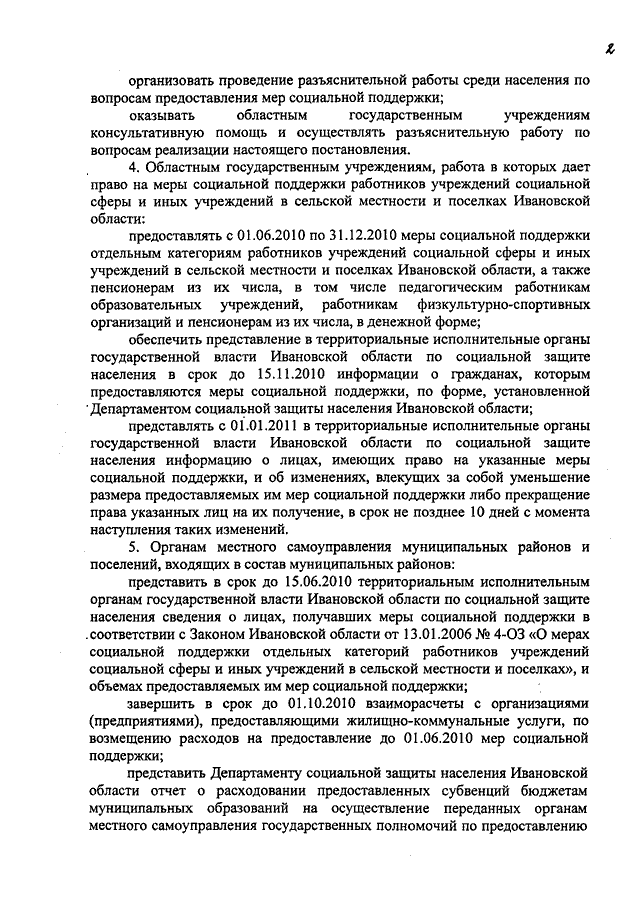 2

организовать проведение разъяснительной работы среди населения по вопросам предоставления мер социальной поддержки;

оказывать областным государственным учреждениям консультативную помощь и осуществлять разъяснительную работу по вопросам реализации настоящего постановления.

4. Областным государственным учреждениям, работа в которых дает право на меры социальной поддержки работников учреждений социальной сферы и иных учреждений в сельской местности и поселках Ивановской области:

предоставлять с 01.06.2010 по 31.12.2010 меры социальной поддержки отдельным категориям работников учреждений социальной сферы и иных учреждений в сельской местности и поселках Ивановской области, а также пенсионерам из их числа, в том числе педагогическим работникам образовательных учреждений, работникам физкультурно-спортивных организаций и пенсионерам из их числа, в денежной форме;

обеспечить представление в территориальные исполнительные органы государственной власти Ивановской области по социальной защите населения в срок до 15.11.2010 информации о гражданах, которым предоставляются меры социальной поддержки, по форме, установленной Департаментом социальной защиты населения Ивановской области;

представлять с 01.01.2011 в территориальные исполнительные органы государственной власти Ивановской области по социальной защите населения информацию о лицах, имеющих право на указанные меры социальной поддержки, и об изменениях, влекущих за собой уменьшение размера предоставляемых им мер социальной поддержки либо прекращение права указанных лиц на их получение, в срок не позднее 10 дней с момента наступления таких изменений.

5. Органам местного самоуправления муниципальных районов и поселений, входящих в состав муниципальных районов:

представить в срок до 15.06.2010 территориальным исполнительным органам государственной власти Ивановской области по социальной защите населения сведения о лицах, получавших меры социальной поддержки в соответствии с Законом Ивановской области от 13.01.2006 № 4-ОЗ «О мерах социальной поддержки отдельных категорий работников учреждений социальной сферы и иных учреждений в сельской местности и поселках», и объемах предоставляемых им мер социальной поддержки;

завершить в срок до 01.10.2010 взаиморасчеты с организациями (предприятиями), предоставляющими жилищно-коммунальные услуги, по возмещению расходов на предоставление до 01.06.2010 мер социальной поддержки;

представить Департаменту социальной защиты населения Ивановской области отчет о расходовании предоставленных субвенций бюджетам муниципальных образований на осуществление переданных органам местного самоуправления государственных полномочий по предоставлению